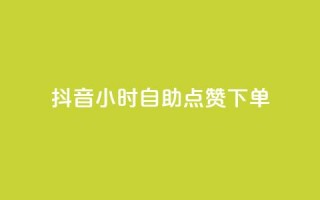 抖音小时自助点赞下单